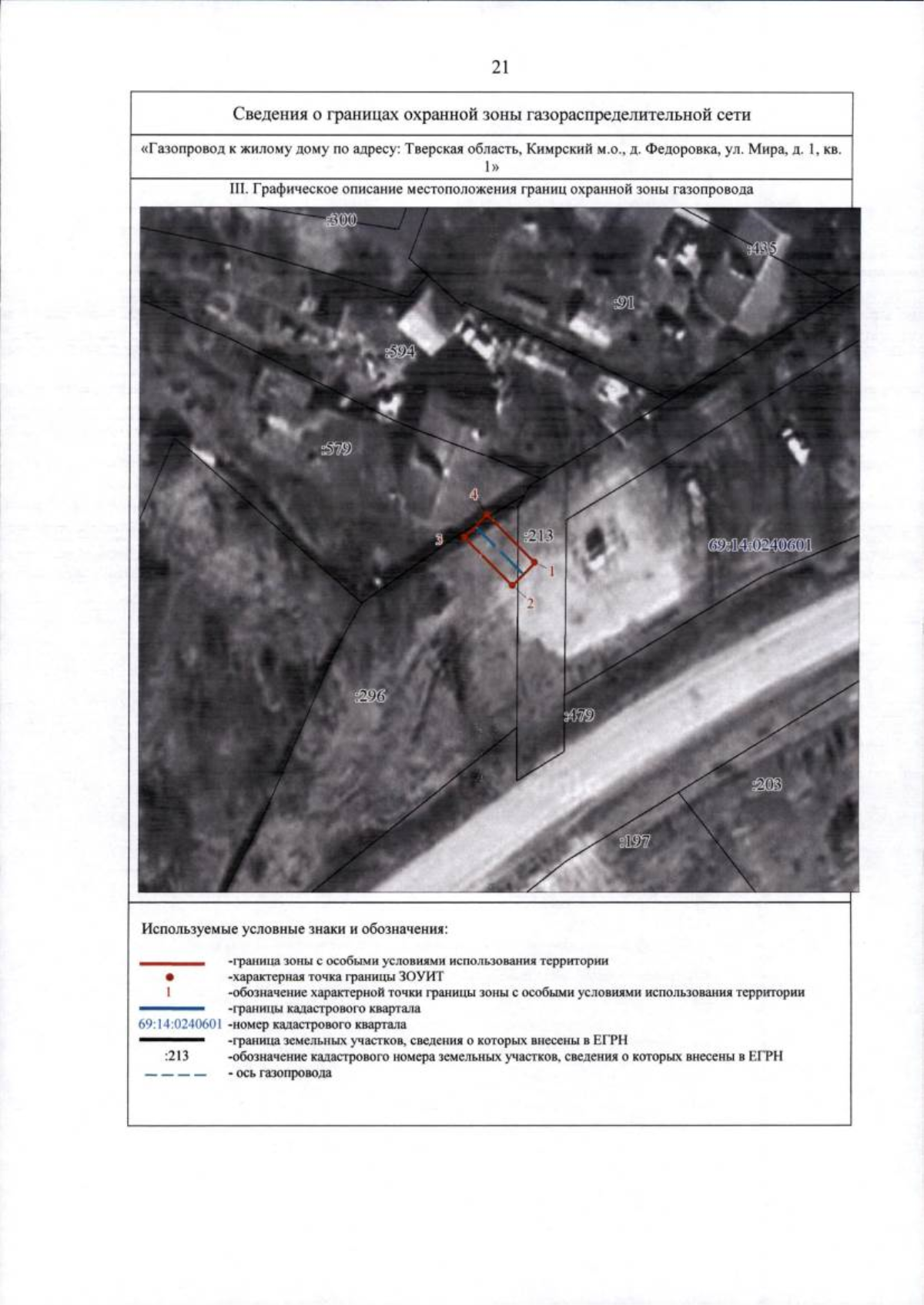 21

Сведения о границах охранной зоны газораспределительной сети

«Газопровод к жилому дому по адресу: Тверская область, Кимрский м.о., д. Федоровка, ул. Мира, д. 1, кв. 1»

III. Графическое описание местоположения границ охранной зоны газопровода

:300
:435
:91
:594
:579
4
3
:213
1
2
69:14:0240601
:296
:479
:203
:197

Используемые условные знаки и обозначения:

-граница зоны с особыми условиями использования территории
-характерная точка границы ЗОУИТ
1 -обозначение характерной точки границы зоны с особыми условиями использования территории
-границы кадастрового квартала
69:14:0240601 -номер кадастрового квартала
-граница земельных участков, сведения о которых внесены в ЕГРН
:213 -обозначение кадастрового номера земельных участков, сведения о которых внесены в ЕГРН
- ось газопровода